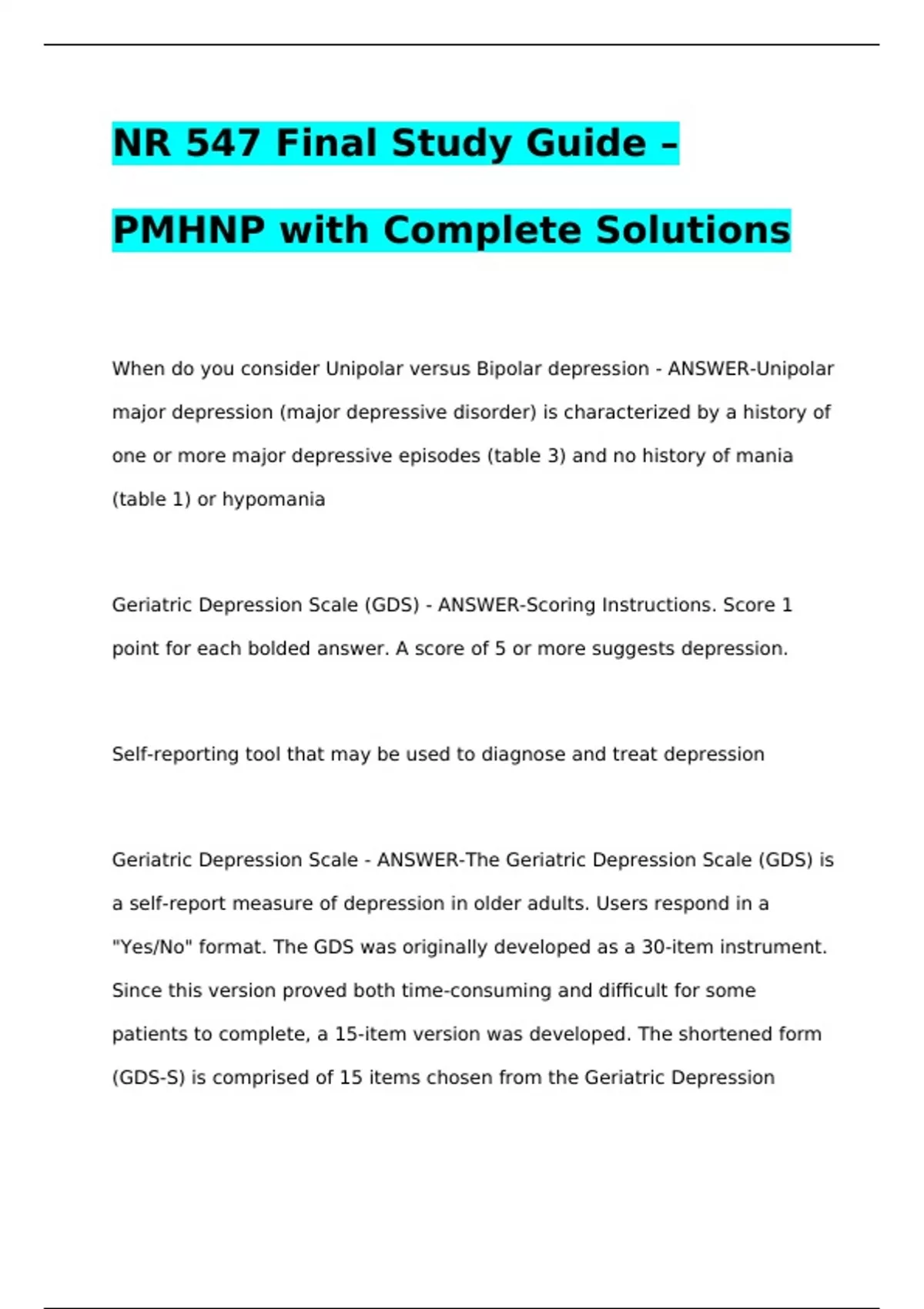 NR 547 Final Study Guide –

PMHNP with Complete Solutions

When do you consider Unipolar versus Bipolar depression - ANSWER-Unipolar major depression (major depressive disorder) is characterized by a history of one or more major depressive episodes (table 3) and no history of mania (table 1) or hypomania

Geriatric Depression Scale (GDS) - ANSWER-Scoring Instructions. Score 1 point for each bolded answer. A score of 5 or more suggests depression.

Self-reporting tool that may be used to diagnose and treat depression

Geriatric Depression Scale - ANSWER-The Geriatric Depression Scale (GDS) is a self-report measure of depression in older adults. Users respond in a "Yes/No" format. The GDS was originally developed as a 30-item instrument. Since this version proved both time-consuming and difficult for some patients to complete, a 15-item version was developed. The shortened form (GDS-S) is comprised of 15 items chosen from the Geriatric Depression